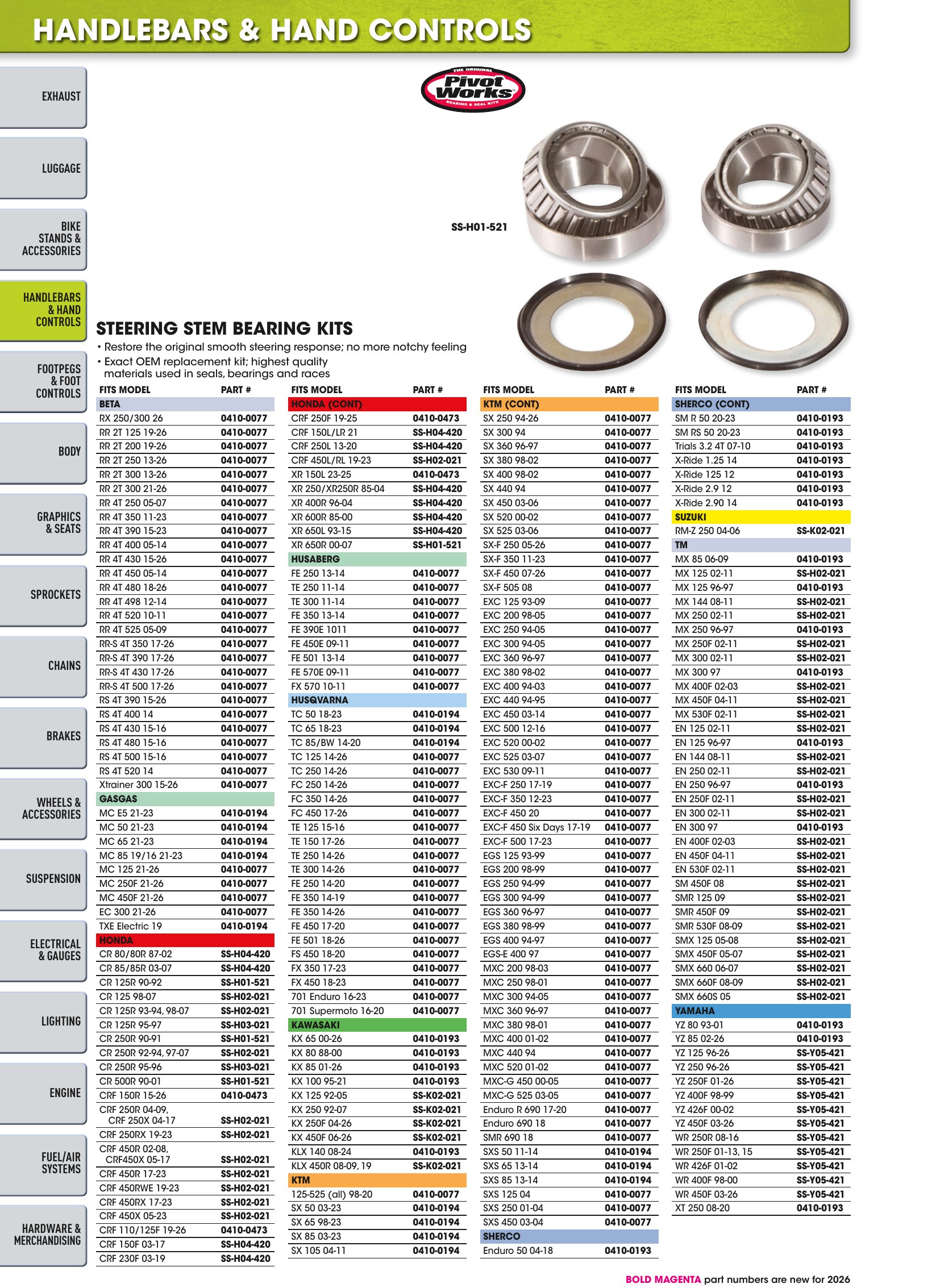 HANDLEBARS & HAND CONTROLS

EXHAUST

LUGGAGE

BIKE STANDS & ACCESSORIES

HANDLEBARS & HAND CONTROLS

FOOTPEGS & FOOT CONTROLS

BODY

GRAPHICS & SEATS

SPROCKETS

CHAINS

BRAKES

WHEELS & ACCESSORIES

SUSPENSION

ELECTRICAL & GAUGES

LIGHTING

ENGINE

FUEL/AIR SYSTEMS

HARDWARE & MERCHANDISING

THE ORIGINAL
Pivot Works
BEARING & SEAL KITS

SS-H01-521

STEERING STEM BEARING KITS

• Restore the original smooth steering response; no more notchy feeling
• Exact OEM replacement kit; highest quality materials used in seals, bearings and races

| FITS MODEL | PART # |
|---|---|
| BETA | |
| RX 250/300 26 | 0410-0077 |
| RR 2T 125 19-26 | 0410-0077 |
| RR 2T 200 19-26 | 0410-0077 |
| RR 2T 250 13-26 | 0410-0077 |
| RR 2T 300 13-26 | 0410-0077 |
| RR 2T 300 21-26 | 0410-0077 |
| RR 4T 250 05-07 | 0410-0077 |
| RR 4T 350 11-23 | 0410-0077 |
| RR 4T 390 15-23 | 0410-0077 |
| RR 4T 400 05-14 | 0410-0077 |
| RR 4T 430 15-26 | 0410-0077 |
| RR 4T 450 05-14 | 0410-0077 |
| RR 4T 480 18-26 | 0410-0077 |
| RR 4T 498 12-14 | 0410-0077 |
| RR 4T 520 10-11 | 0410-0077 |
| RR 4T 525 05-09 | 0410-0077 |
| RR-S 4T 350 17-26 | 0410-0077 |
| RR-S 4T 390 17-26 | 0410-0077 |
| RR-S 4T 430 17-26 | 0410-0077 |
| RR-S 4T 500 17-26 | 0410-0077 |
| RS 4T 390 15-26 | 0410-0077 |
| RS 4T 400 14 | 0410-0077 |
| RS 4T 430 15-16 | 0410-0077 |
| RS 4T 480 15-16 | 0410-0077 |
| RS 4T 500 15-16 | 0410-0077 |
| RS 4T 520 14 | 0410-0077 |
| Xtrainer 300 15-26 | 0410-0077 |
| GASGAS | |
| MC E5 21-23 | 0410-0194 |
| MC 50 21-23 | 0410-0194 |
| MC 65 21-23 | 0410-0194 |
| MC 85 19/16 21-23 | 0410-0194 |
| MC 125 21-26 | 0410-0077 |
| MC 250F 21-26 | 0410-0077 |
| MC 450F 21-26 | 0410-0077 |
| EC 300 21-26 | 0410-0077 |
| TXE Electric 19 | 0410-0194 |
| HONDA | |
| CR 80/80R 87-02 | SS-H04-420 |
| CR 85/85R 03-07 | SS-H04-420 |
| CR 125R 90-92 | SS-H01-521 |
| CR 125 98-07 | SS-H02-021 |
| CR 125R 93-94, 98-07 | SS-H02-021 |
| CR 125R 95-97 | SS-H03-021 |
| CR 250R 90-91 | SS-H01-521 |
| CR 250R 92-94, 97-07 | SS-H02-021 |
| CR 250R 95-96 | SS-H03-021 |
| CR 500R 90-01 | SS-H01-521 |
| CRF 150R 15-26 | 0410-0473 |
| CRF 250R 04-09, CRF 250X 04-17 | SS-H02-021 |
| CRF 250RX 19-23 | SS-H02-021 |
| CRF 450R 02-08, CRF450X 05-17 | SS-H02-021 |
| CRF 450R 17-23 | SS-H02-021 |
| CRF 450RWE 19-23 | SS-H02-021 |
| CRF 450RX 17-23 | SS-H02-021 |
| CRF 450X 05-23 | SS-H02-021 |
| CRF 110/125F 19-26 | 0410-0473 |
| CRF 150F 03-17 | SS-H04-420 |
| CRF 230F 03-19 | SS-H04-420 |

| FITS MODEL | PART # |
|---|---|
| HONDA (CONT) | |
| CRF 250F 19-25 | 0410-0473 |
| CRF 150L/LR 21 | SS-H04-420 |
| CRF 250L 13-20 | SS-H04-420 |
| CRF 450L/RL 19-23 | SS-H02-021 |
| XR 150L 23-25 | 0410-0473 |
| XR 250/XR250R 85-04 | SS-H04-420 |
| XR 400R 96-04 | SS-H04-420 |
| XR 600R 85-00 | SS-H04-420 |
| XR 650L 93-15 | SS-H04-420 |
| XR 650R 00-07 | SS-H01-521 |
| HUSABERG | |
| FE 250 13-14 | 0410-0077 |
| TE 250 11-14 | 0410-0077 |
| TE 300 11-14 | 0410-0077 |
| FE 350 13-14 | 0410-0077 |
| FE 390E 1011 | 0410-0077 |
| FE 450E 09-11 | 0410-0077 |
| FE 501 13-14 | 0410-0077 |
| FE 570E 09-11 | 0410-0077 |
| FX 570 10-11 | 0410-0077 |
| HUSQVARNA | |
| TC 50 18-23 | 0410-0194 |
| TC 65 18-23 | 0410-0194 |
| TC 85/BW 14-20 | 0410-0194 |
| TC 125 14-26 | 0410-0077 |
| TC 250 14-26 | 0410-0077 |
| FC 250 14-26 | 0410-0077 |
| FC 350 14-26 | 0410-0077 |
| FC 450 17-26 | 0410-0077 |
| TE 125 15-16 | 0410-0077 |
| TE 150 17-26 | 0410-0077 |
| TE 250 14-26 | 0410-0077 |
| TE 300 14-26 | 0410-0077 |
| FE 250 14-20 | 0410-0077 |
| FE 350 14-19 | 0410-0077 |
| FE 350 14-26 | 0410-0077 |
| FE 450 17-20 | 0410-0077 |
| FE 501 18-26 | 0410-0077 |
| FS 450 18-20 | 0410-0077 |
| FX 350 17-23 | 0410-0077 |
| FX 450 18-23 | 0410-0077 |
| 701 Enduro 16-23 | 0410-0077 |
| 701 Supermoto 16-20 | 0410-0077 |
| KAWASAKI | |
| KX 65 00-26 | 0410-0193 |
| KX 80 88-00 | 0410-0193 |
| KX 85 01-26 | 0410-0193 |
| KX 100 95-21 | 0410-0193 |
| KX 125 92-05 | SS-K02-021 |
| KX 250 92-07 | SS-K02-021 |
| KX 250F 04-26 | SS-K02-021 |
| KX 450F 06-26 | SS-K02-021 |
| KLX 140 08-24 | 0410-0193 |
| KLX 450R 08-09, 19 | SS-K02-021 |
| KTM | |
| 125-525 (all) 98-20 | 0410-0077 |
| SX 50 03-23 | 0410-0194 |
| SX 65 98-23 | 0410-0194 |
| SX 85 03-23 | 0410-0194 |
| SX 105 04-11 | 0410-0194 |

| FITS MODEL | PART # |
|---|---|
| KTM (CONT) | |
| SX 250 94-26 | 0410-0077 |
| SX 300 94 | 0410-0077 |
| SX 360 96-97 | 0410-0077 |
| SX 380 98-02 | 0410-0077 |
| SX 400 98-02 | 0410-0077 |
| SX 440 94 | 0410-0077 |
| SX 450 03-06 | 0410-0077 |
| SX 520 00-02 | 0410-0077 |
| SX 525 03-06 | 0410-0077 |
| SX-F 250 05-26 | 0410-0077 |
| SX-F 350 11-23 | 0410-0077 |
| SX-F 450 07-26 | 0410-0077 |
| SX-F 505 08 | 0410-0077 |
| EXC 125 93-09 | 0410-0077 |
| EXC 200 98-05 | 0410-0077 |
| EXC 250 94-05 | 0410-0077 |
| EXC 300 94-05 | 0410-0077 |
| EXC 360 96-97 | 0410-0077 |
| EXC 380 98-02 | 0410-0077 |
| EXC 400 94-03 | 0410-0077 |
| EXC 440 94-95 | 0410-0077 |
| EXC 450 03-14 | 0410-0077 |
| EXC 500 12-16 | 0410-0077 |
| EXC 520 00-02 | 0410-0077 |
| EXC 525 03-07 | 0410-0077 |
| EXC 530 09-11 | 0410-0077 |
| EXC-F 250 17-19 | 0410-0077 |
| EXC-F 350 12-23 | 0410-0077 |
| EXC-F 450 20 | 0410-0077 |
| EXC-F 450 Six Days 17-19 | 0410-0077 |
| EXC-F 500 17-23 | 0410-0077 |
| EGS 125 93-99 | 0410-0077 |
| EGS 200 98-99 | 0410-0077 |
| EGS 250 94-99 | 0410-0077 |
| EGS 300 94-99 | 0410-0077 |
| EGS 360 96-97 | 0410-0077 |
| EGS 380 98-99 | 0410-0077 |
| EGS 400 94-97 | 0410-0077 |
| EGS-E 400 97 | 0410-0077 |
| MXC 200 98-03 | 0410-0077 |
| MXC 250 98-01 | 0410-0077 |
| MXC 300 94-05 | 0410-0077 |
| MXC 360 96-97 | 0410-0077 |
| MXC 380 98-01 | 0410-0077 |
| MXC 400 01-02 | 0410-0077 |
| MXC 440 94 | 0410-0077 |
| MXC 520 01-02 | 0410-0077 |
| MXC-G 450 00-05 | 0410-0077 |
| MXC-G 525 03-05 | 0410-0077 |
| Enduro R 690 17-20 | 0410-0077 |
| Enduro 690 18 | 0410-0077 |
| SMR 690 18 | 0410-0077 |
| SXS 50 11-14 | 0410-0194 |
| SXS 65 13-14 | 0410-0194 |
| SXS 85 13-14 | 0410-0194 |
| SXS 125 04 | 0410-0077 |
| SXS 250 01-04 | 0410-0077 |
| SXS 450 03-04 | 0410-0077 |
| SHERCO | |
| Enduro 50 04-18 | 0410-0193 |

| FITS MODEL | PART # |
|---|---|
| SHERCO (CONT) | |
| SM R 50 20-23 | 0410-0193 |
| SM RS 50 20-23 | 0410-0193 |
| Trials 3.2 4T 07-10 | 0410-0193 |
| X-Ride 1.25 14 | 0410-0193 |
| X-Ride 125 12 | 0410-0193 |
| X-Ride 2.9 12 | 0410-0193 |
| X-Ride 2.90 14 | 0410-0193 |
| SUZUKI | |
| RM-Z 250 04-06 | SS-K02-021 |
| TM | |
| MX 85 06-09 | 0410-0193 |
| MX 125 02-11 | SS-H02-021 |
| MX 125 96-97 | 0410-0193 |
| MX 144 08-11 | SS-H02-021 |
| MX 250 02-11 | SS-H02-021 |
| MX 250 96-97 | 0410-0193 |
| MX 250F 02-11 | SS-H02-021 |
| MX 300 02-11 | SS-H02-021 |
| MX 300 97 | 0410-0193 |
| MX 400F 02-03 | SS-H02-021 |
| MX 450F 04-11 | SS-H02-021 |
| MX 530F 02-11 | SS-H02-021 |
| EN 125 02-11 | SS-H02-021 |
| EN 125 96-97 | 0410-0193 |
| EN 144 08-11 | SS-H02-021 |
| EN 250 02-11 | SS-H02-021 |
| EN 250 96-97 | 0410-0193 |
| EN 250F 02-11 | SS-H02-021 |
| EN 300 02-11 | SS-H02-021 |
| EN 300 97 | 0410-0193 |
| EN 400F 02-03 | SS-H02-021 |
| EN 450F 04-11 | SS-H02-021 |
| EN 530F 02-11 | SS-H02-021 |
| SM 450F 08 | SS-H02-021 |
| SMR 125 09 | SS-H02-021 |
| SMR 450F 09 | SS-H02-021 |
| SMR 530F 08-09 | SS-H02-021 |
| SMX 125 05-08 | SS-H02-021 |
| SMX 450F 05-07 | SS-H02-021 |
| SMX 660 06-07 | SS-H02-021 |
| SMX 660F 08-09 | SS-H02-021 |
| SMX 660S 05 | SS-H02-021 |
| YAMAHA | |
| YZ 80 93-01 | 0410-0193 |
| YZ 85 02-26 | 0410-0193 |
| YZ 125 96-26 | SS-Y05-421 |
| YZ 250 96-26 | SS-Y05-421 |
| YZ 250F 01-26 | SS-Y05-421 |
| YZ 400F 98-99 | SS-Y05-421 |
| YZ 426F 00-02 | SS-Y05-421 |
| YZ 450F 03-26 | SS-Y05-421 |
| WR 250R 08-16 | SS-Y05-421 |
| WR 250F 01-13, 15 | SS-Y05-421 |
| WR 426F 01-02 | SS-Y05-421 |
| WR 400F 98-00 | SS-Y05-421 |
| WR 450F 03-26 | SS-Y05-421 |
| XT 250 08-20 | 0410-0193 |

BOLD MAGENTA part numbers are new for 2026